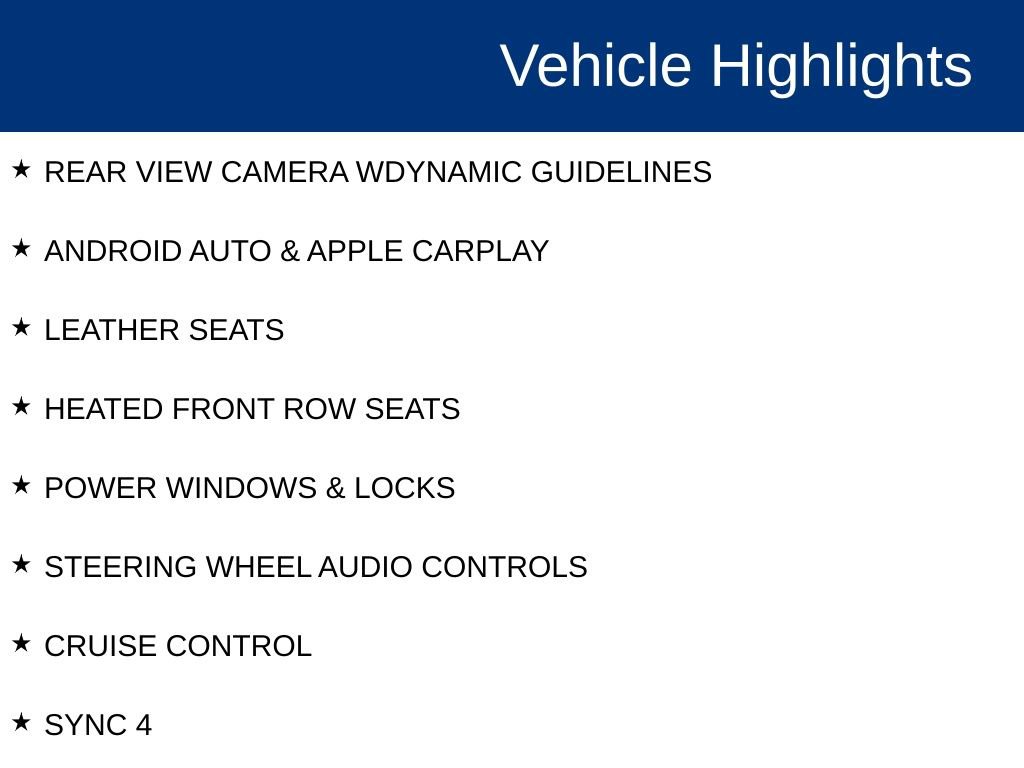 Vehicle Highlights

★ REAR VIEW CAMERA WDYNAMIC GUIDELINES

★ ANDROID AUTO & APPLE CARPLAY

★ LEATHER SEATS

★ HEATED FRONT ROW SEATS

★ POWER WINDOWS & LOCKS

★ STEERING WHEEL AUDIO CONTROLS

★ CRUISE CONTROL

★ SYNC 4